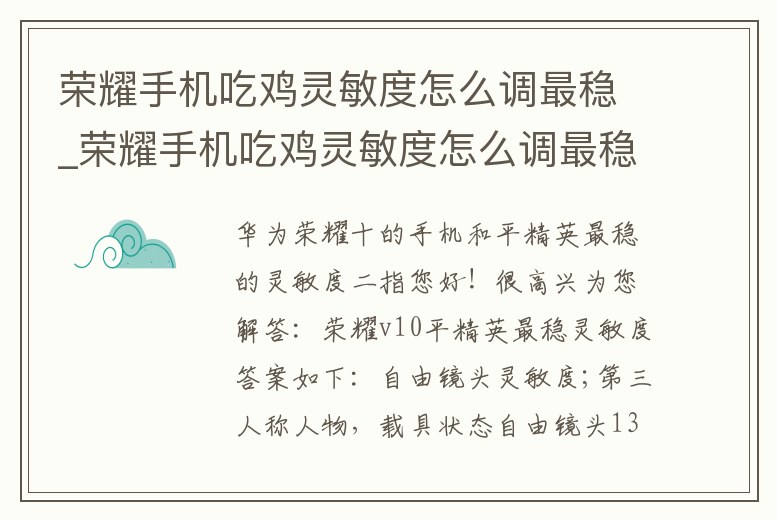 荣耀手机吃鸡灵敏度怎么调最稳_荣耀手机吃鸡灵敏度怎么调最稳

华为荣耀十的手机和平精英最稳的灵敏度二指您好！很高兴为您解答：荣耀v10平精英最稳灵敏度答案如下：自由镜头灵敏度；第三人称人物，载具状态自由镜头13